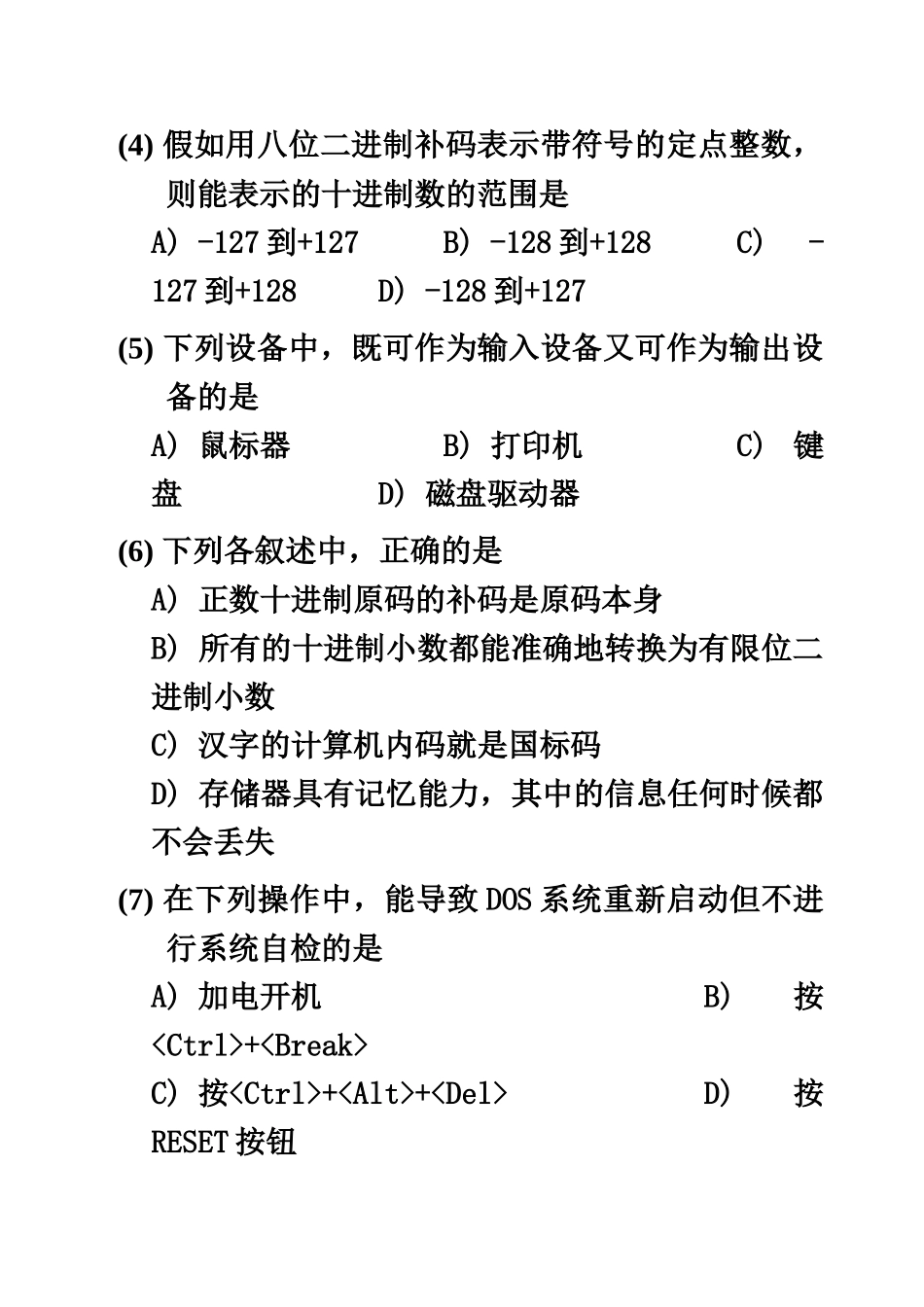 (4) 假如用八位二进制补码表示带符号的定点整数，则能表示的十进制数的范围是

A) -127 到+127　　B) -128 到+128　　C) -127 到+128　　D) -128 到+127

(5) 下列设备中，既可作为输入设备又可作为输出设备的是

A) 鼠标器　　B) 打印机　　C) 键盘　　D) 磁盘驱动器

(6) 下列各叙述中，正确的是

A) 正数十进制原码的补码是原码本身

B) 所有的十进制小数都能准确地转换为有限位二进制小数

C) 汉字的计算机内码就是国标码

D) 存储器具有记忆能力，其中的信息任何时候都不会丢失

(7) 在下列操作中，能导致 DOS 系统重新启动但不进行系统自检的是

A) 加电开机　　B) 按<Ctrl>+<Break>

C) 按<Ctrl>+<Alt>+<Del>　　D) 按 RESET 按钮